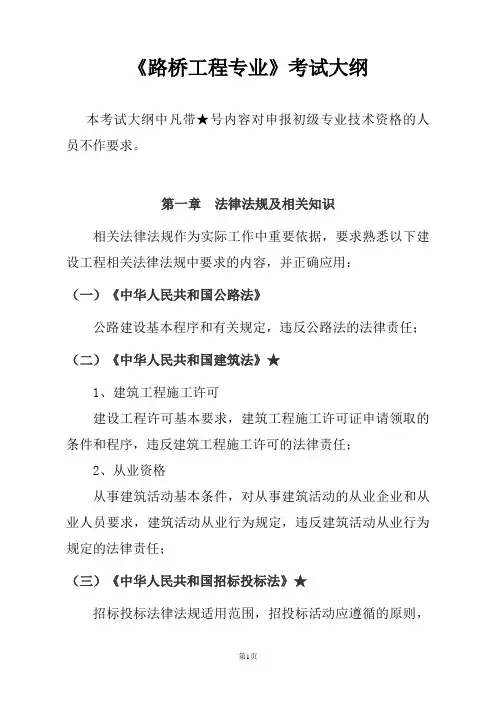 《路桥工程专业》考试大纲

本考试大纲中凡带★号内容对申报初级专业技术资格的人员不作要求。

第一章 法律法规及相关知识

相关法律法规作为实际工作中重要依据，要求熟悉以下建设工程相关法律法规中要求的内容，并正确应用：

（一）《中华人民共和国公路法》

公路建设基本程序和有关规定，违反公路法的法律责任；

（二）《中华人民共和国建筑法》★

1、建筑工程施工许可

建设工程许可基本要求，建筑工程施工许可证申请领取的条件和程序，违反建筑工程施工许可的法律责任；

2、从业资格

从事建筑活动基本条件，对从事建筑活动的从业企业和从业人员要求，建筑活动从业行为规定，违反建筑活动从业行为规定的法律责任；

（三）《中华人民共和国招标投标法》★

招标投标法律法规适用范围，招投标活动应遵循的原则，

第1页